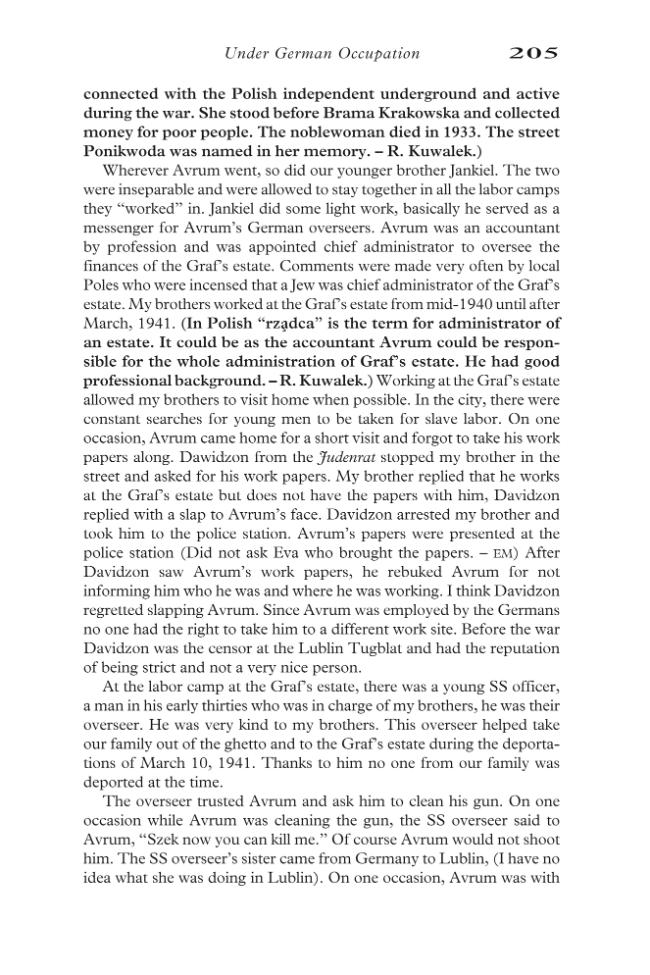 Under German Occupation 205

connected with the Polish independent underground and active during the war. She stood before Brama Krakowska and collected money for poor people. The noblewoman died in 1933. The street Ponikwoda was named in her memory. – R. Kuwalek.)

Wherever Avrum went, so did our younger brother Jankiel. The two were inseparable and were allowed to stay together in all the labor camps they "worked" in. Jankiel did some light work, basically he served as a messenger for Avrum's German overseers. Avrum was an accountant by profession and was appointed chief administrator to oversee the finances of the Graf's estate. Comments were made very often by local Poles who were incensed that a Jew was chief administrator of the Graf's estate. My brothers worked at the Graf's estate from mid-1940 until after March, 1941. (In Polish "rządca" is the term for administrator of an estate. It could be as the accountant Avrum could be responsible for the whole administration of Graf's estate. He had good professional background. – R. Kuwalek.) Working at the Graf's estate allowed my brothers to visit home when possible. In the city, there were constant searches for young men to be taken for slave labor. On one occasion, Avrum came home for a short visit and forgot to take his work papers along. Dawidzon from the Judenrat stopped my brother in the street and asked for his work papers. My brother replied that he works at the Graf's estate but does not have the papers with him, Davidzon replied with a slap to Avrum's face. Davidzon arrested my brother and took him to the police station. Avrum's papers were presented at the police station (Did not ask Eva who brought the papers. – EM) After Davidzon saw Avrum's work papers, he rebuked Avrum for not informing him who he was and where he was working. I think Davidzon regretted slapping Avrum. Since Avrum was employed by the Germans no one had the right to take him to a different work site. Before the war Davidzon was the censor at the Lublin Tugblat and had the reputation of being strict and not a very nice person.

At the labor camp at the Graf's estate, there was a young SS officer, a man in his early thirties who was in charge of my brothers, he was their overseer. He was very kind to my brothers. This overseer helped take our family out of the ghetto and to the Graf's estate during the deportations of March 10, 1941. Thanks to him no one from our family was deported at the time.

The overseer trusted Avrum and ask him to clean his gun. On one occasion while Avrum was cleaning the gun, the SS overseer said to Avrum, "Szek now you can kill me." Of course Avrum would not shoot him. The SS overseer's sister came from Germany to Lublin, (I have no idea what she was doing in Lublin). On one occasion, Avrum was with